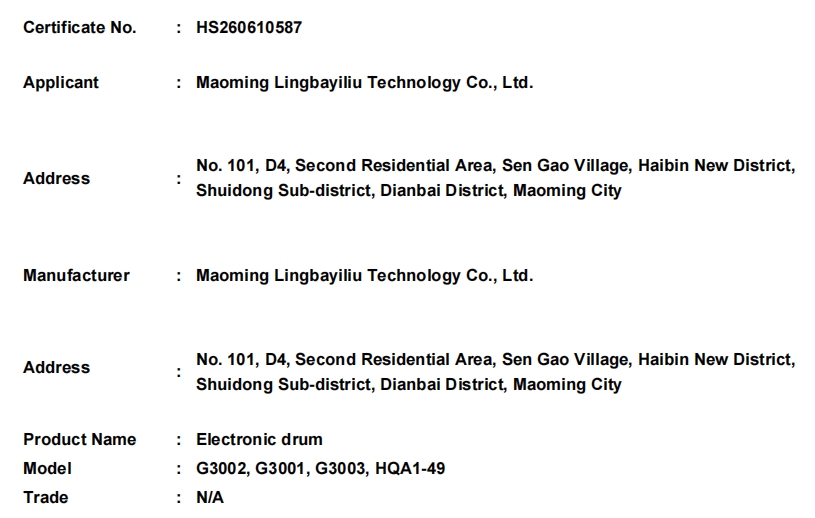 Certificate No. : HS260610587

Applicant : Maoming Lingbayiliu Technology Co., Ltd.

Address : No. 101, D4, Second Residential Area, Sen Gao Village, Haibin New District, Shuidong Sub-district, Dianbai District, Maoming City

Manufacturer : Maoming Lingbayiliu Technology Co., Ltd.

Address : No. 101, D4, Second Residential Area, Sen Gao Village, Haibin New District, Shuidong Sub-district, Dianbai District, Maoming City

Product Name : Electronic drum
Model : G3002, G3001, G3003, HQA1-49
Trade : N/A